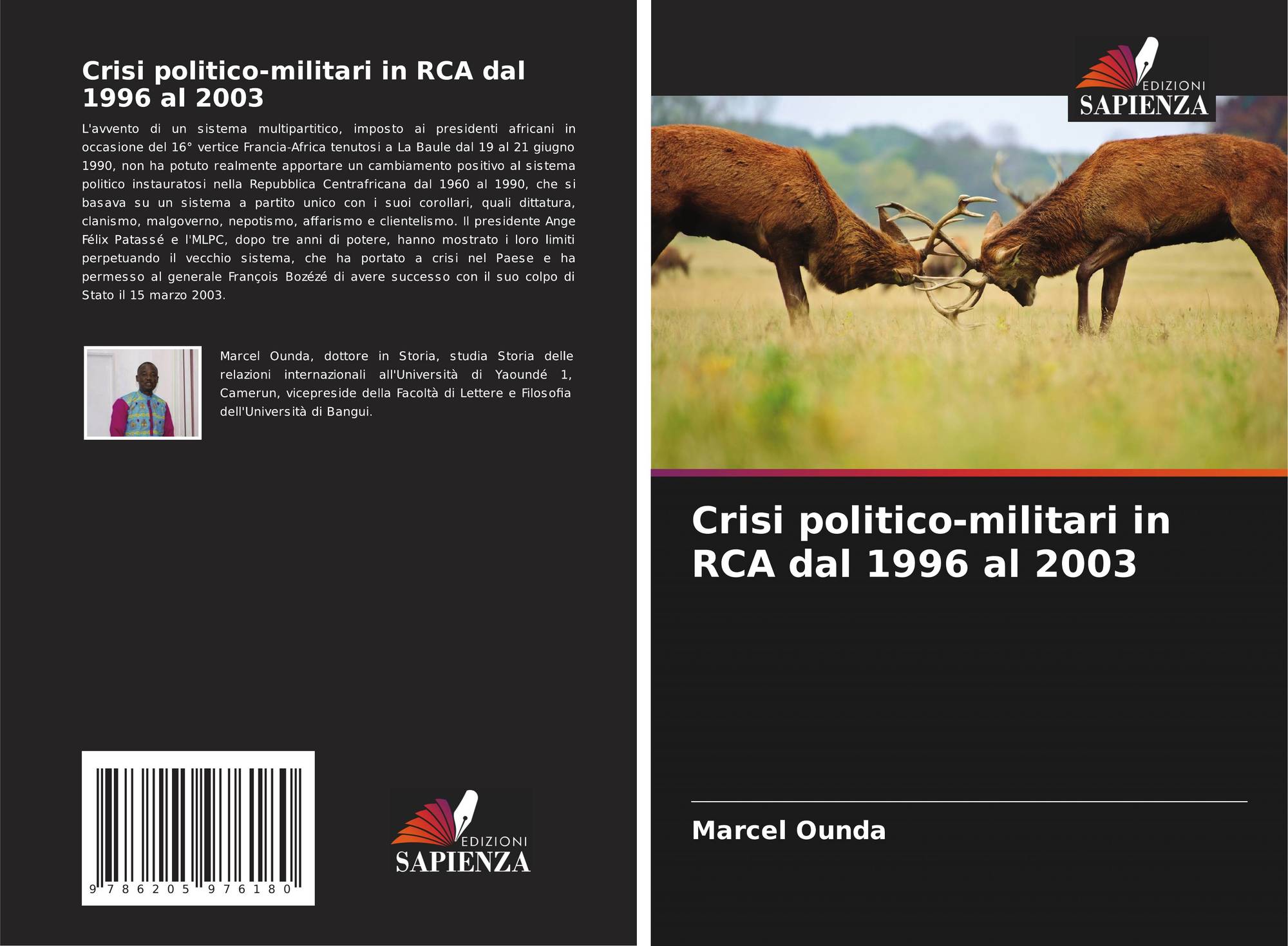 Crisi politico-militari in RCA dal 1996 al 2003

L'avvento di un sistema multipartitico, imposto ai presidenti africani in occasione del 16° vertice Francia-Africa tenutosi a La Baule dal 19 al 21 giugno 1990, non ha potuto realmente apportare un cambiamento positivo al sistema politico instauratosi nella Repubblica Centrafricana dal 1960 al 1990, che si basava su un sistema a partito unico con i suoi corollari, quali dittatura, clanismo, malgoverno, nepotismo, affarismo e clientelismo. Il presidente Ange Félix Patassé e l'MLPC, dopo tre anni di potere, hanno mostrato i loro limiti perpetuando il vecchio sistema, che ha portato a crisi nel Paese e ha permesso al generale François Bozézé di avere successo con il suo colpo di Stato il 15 marzo 2003.

Marcel Ounda, dottore in Storia, studia Storia delle relazioni internazionali all'Università di Yaoundé 1, Camerun, vicepreside della Facoltà di Lettere e Filosofia dell'Università di Bangui.

9 786205 976180

EDIZIONI
SAPIENZA

EDIZIONI
SAPIENZA

Crisi politico-militari in RCA dal 1996 al 2003

Marcel Ounda